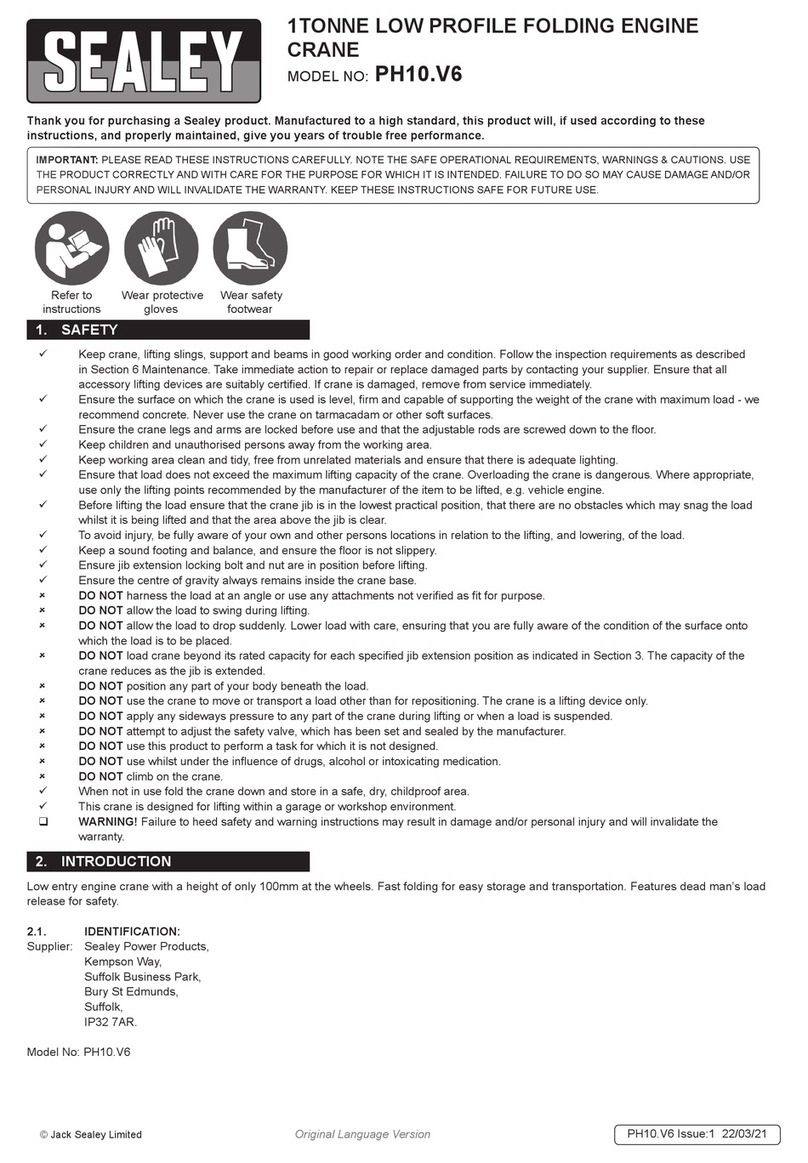 SEALEY

1TONNE LOW PROFILE FOLDING ENGINE CRANE

MODEL NO: PH10.V6

Thank you for purchasing a Sealey product. Manufactured to a high standard, this product will, if used according to these instructions, and properly maintained, give you years of trouble free performance.

IMPORTANT: PLEASE READ THESE INSTRUCTIONS CAREFULLY. NOTE THE SAFE OPERATIONAL REQUIREMENTS, WARNINGS & CAUTIONS. USE THE PRODUCT CORRECTLY AND WITH CARE FOR THE PURPOSE FOR WHICH IT IS INTENDED. FAILURE TO DO SO MAY CAUSE DAMAGE AND/OR PERSONAL INJURY AND WILL INVALIDATE THE WARRANTY. KEEP THESE INSTRUCTIONS SAFE FOR FUTURE USE.

Refer to instructions

Wear protective gloves

Wear safety footwear

1. SAFETY

✓ Keep crane, lifting slings, support and beams in good working order and condition. Follow the inspection requirements as described in Section 6 Maintenance. Take immediate action to repair or replace damaged parts by contacting your supplier. Ensure that all accessory lifting devices are suitably certified. If crane is damaged, remove from service immediately.
✓ Ensure the surface on which the crane is used is level, firm and capable of supporting the weight of the crane with maximum load - we recommend concrete. Never use the crane on tarmacadam or other soft surfaces.
✓ Ensure the crane legs and arms are locked before use and that the adjustable rods are screwed down to the floor.
✓ Keep children and unauthorised persons away from the working area.
✓ Keep working area clean and tidy, free from unrelated materials and ensure that there is adequate lighting.
✓ Ensure that load does not exceed the maximum lifting capacity of the crane. Overloading the crane is dangerous. Where appropriate, use only the lifting points recommended by the manufacturer of the item to be lifted, e.g. vehicle engine.
✓ Before lifting the load ensure that the crane jib is in the lowest practical position, that there are no obstacles which may snag the load whilst it is being lifted and that the area above the jib is clear.
✓ To avoid injury, be fully aware of your own and other persons locations in relation to the lifting, and lowering, of the load.
✓ Keep a sound footing and balance, and ensure the floor is not slippery.
✓ Ensure jib extension locking bolt and nut are in position before lifting.
✓ Ensure the centre of gravity always remains inside the crane base.
× DO NOT harness the load at an angle or use any attachments not verified as fit for purpose.
× DO NOT allow the load to swing during lifting.
× DO NOT allow the load to drop suddenly. Lower load with care, ensuring that you are fully aware of the condition of the surface onto which the load is to be placed.
× DO NOT load crane beyond its rated capacity for each specified jib extension position as indicated in Section 3. The capacity of the crane reduces as the jib is extended.
× DO NOT position any part of your body beneath the load.
× DO NOT use the crane to move or transport a load other than for repositioning. The crane is a lifting device only.
× DO NOT apply any sideways pressure to any part of the crane during lifting or when a load is suspended.
× DO NOT attempt to adjust the safety valve, which has been set and sealed by the manufacturer.
× DO NOT use this product to perform a task for which it is not designed.
× DO NOT use whilst under the influence of drugs, alcohol or intoxicating medication.
× DO NOT climb on the crane.
✓ When not in use fold the crane down and store in a safe, dry, childproof area.
✓ This crane is designed for lifting within a garage or workshop environment.
❑ WARNING! Failure to heed safety and warning instructions may result in damage and/or personal injury and will invalidate the warranty.

2. INTRODUCTION

Low entry engine crane with a height of only 100mm at the wheels. Fast folding for easy storage and transportation. Features dead man's load release for safety.

2.1. IDENTIFICATION:
Supplier: Sealey Power Products,
Kempson Way,
Suffolk Business Park,
Bury St Edmunds,
Suffolk,
IP32 7AR.

Model No: PH10.V6

© Jack Sealey Limited

Original Language Version

PH10.V6 Issue:1 22/03/21